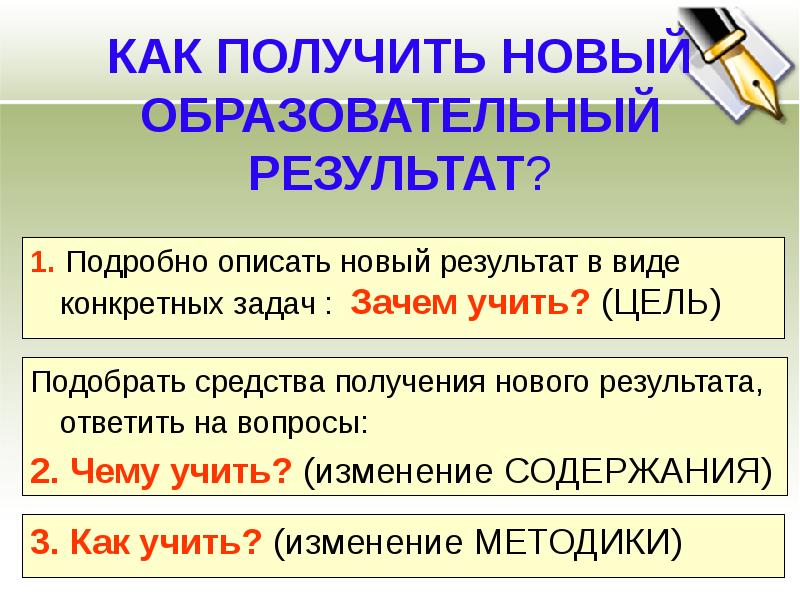 КАК ПОЛУЧИТЬ НОВЫЙ ОБРАЗОВАТЕЛЬНЫЙ РЕЗУЛЬТАТ?

1. Подробно описать новый результат в виде конкретных задач : Зачем учить? (ЦЕЛЬ)

Подобрать средства получения нового результата, ответить на вопросы:

2. Чему учить? (изменение СОДЕРЖАНИЯ)

3. Как учить? (изменение МЕТОДИКИ)